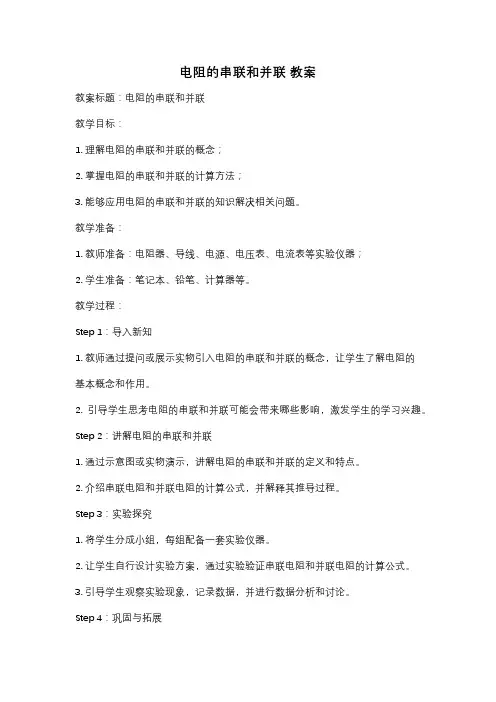 电阻的串联和并联 教案

教案标题：电阻的串联和并联

教学目标：

1. 理解电阻的串联和并联的概念；

2. 掌握电阻的串联和并联的计算方法；

3. 能够应用电阻的串联和并联的知识解决相关问题。

教学准备：

1. 教师准备：电阻器、导线、电源、电压表、电流表等实验仪器；

2. 学生准备：笔记本、铅笔、计算器等。

教学过程：

Step 1：导入新知

1. 教师通过提问或展示实物引入电阻的串联和并联的概念，让学生了解电阻的基本概念和作用。

2. 引导学生思考电阻的串联和并联可能会带来哪些影响，激发学生的学习兴趣。

Step 2：讲解电阻的串联和并联

1. 通过示意图或实物演示，讲解电阻的串联和并联的定义和特点。

2. 介绍串联电阻和并联电阻的计算公式，并解释其推导过程。

Step 3：实验探究

1. 将学生分成小组，每组配备一套实验仪器。

2. 让学生自行设计实验方案，通过实验验证串联电阻和并联电阻的计算公式。

3. 引导学生观察实验现象，记录数据，并进行数据分析和讨论。

Step 4：巩固与拓展